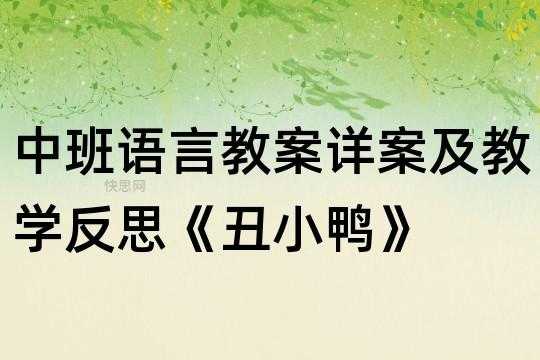 中班语言教案详案及教学反思《丑小鸭》

快思网